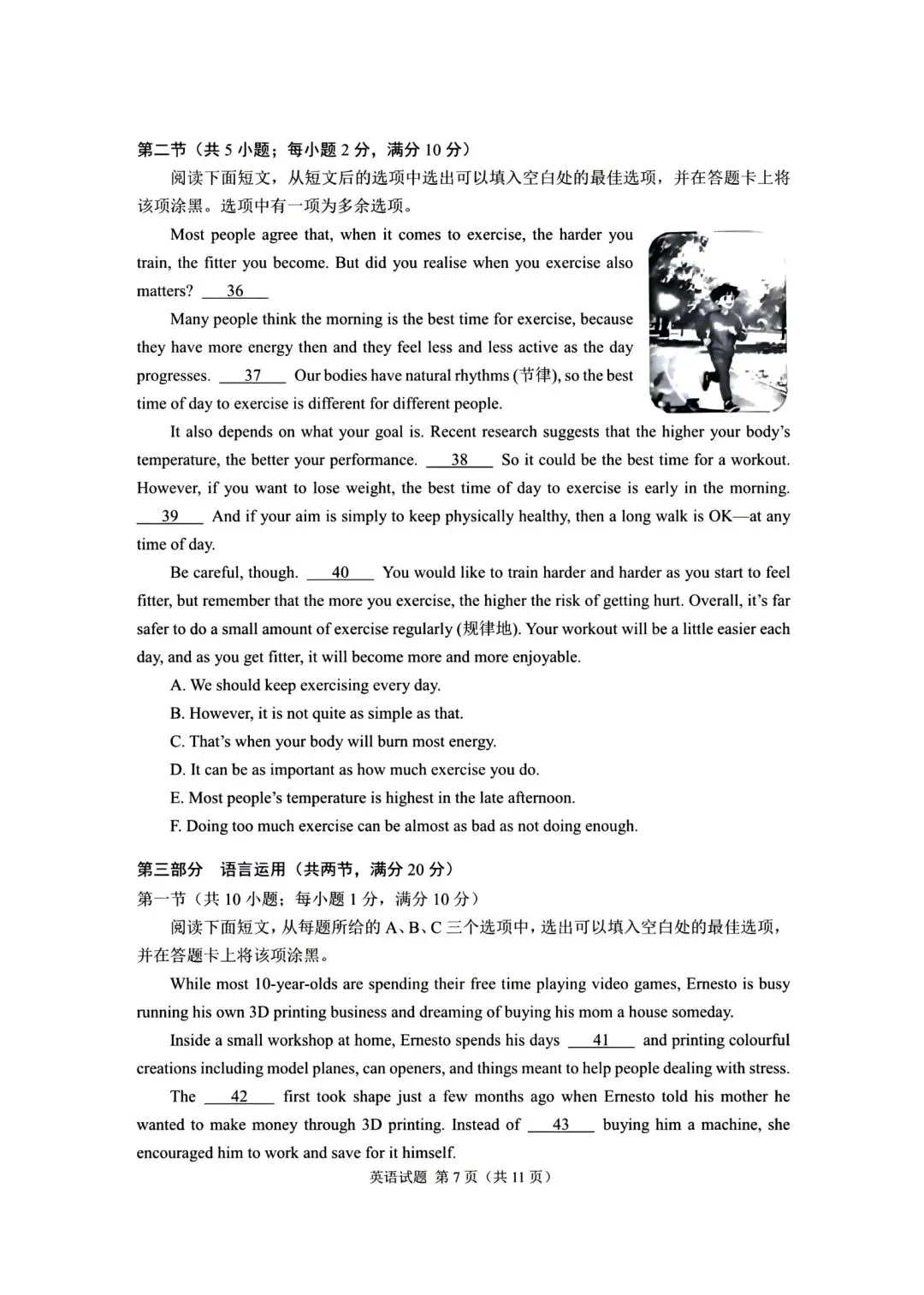 第二节（共 5 小题；每小题 2 分，满分 10 分）

阅读下面短文，从短文后的选项中选出可以填入空白处的最佳选项，并在答题卡上将该项涂黑。选项中有一项为多余选项。

Most people agree that, when it comes to exercise, the harder you train, the fitter you become. But did you realise when you exercise also matters? __36__

Many people think the morning is the best time for exercise, because they have more energy then and they feel less and less active as the day progresses. __37__ Our bodies have natural rhythms (节律), so the best time of day to exercise is different for different people.

It also depends on what your goal is. Recent research suggests that the higher your body's temperature, the better your performance. __38__ So it could be the best time for a workout. However, if you want to lose weight, the best time of day to exercise is early in the morning. __39__ And if your aim is simply to keep physically healthy, then a long walk is OK—at any time of day.

Be careful, though. __40__ You would like to train harder and harder as you start to feel fitter, but remember that the more you exercise, the higher the risk of getting hurt. Overall, it's far safer to do a small amount of exercise regularly (规律地). Your workout will be a little easier each day, and as you get fitter, it will become more and more enjoyable.

A. We should keep exercising every day.

B. However, it is not quite as simple as that.

C. That's when your body will burn most energy.

D. It can be as important as how much exercise you do.

E. Most people's temperature is highest in the late afternoon.

F. Doing too much exercise can be almost as bad as not doing enough.

第三部分　语言运用（共两节，满分 20 分）

第一节（共 10 小题；每小题 1 分，满分 10 分）

阅读下面短文，从每题所给的 A、B、C 三个选项中，选出可以填入空白处的最佳选项，并在答题卡上将该项涂黑。

While most 10-year-olds are spending their free time playing video games, Ernesto is busy running his own 3D printing business and dreaming of buying his mom a house someday.

Inside a small workshop at home, Ernesto spends his days __41__ and printing colourful creations including model planes, can openers, and things meant to help people dealing with stress.

The __42__ first took shape just a few months ago when Ernesto told his mother he wanted to make money through 3D printing. Instead of __43__ buying him a machine, she encouraged him to work and save for it himself.

英语试题 第 7 页（共 11 页）